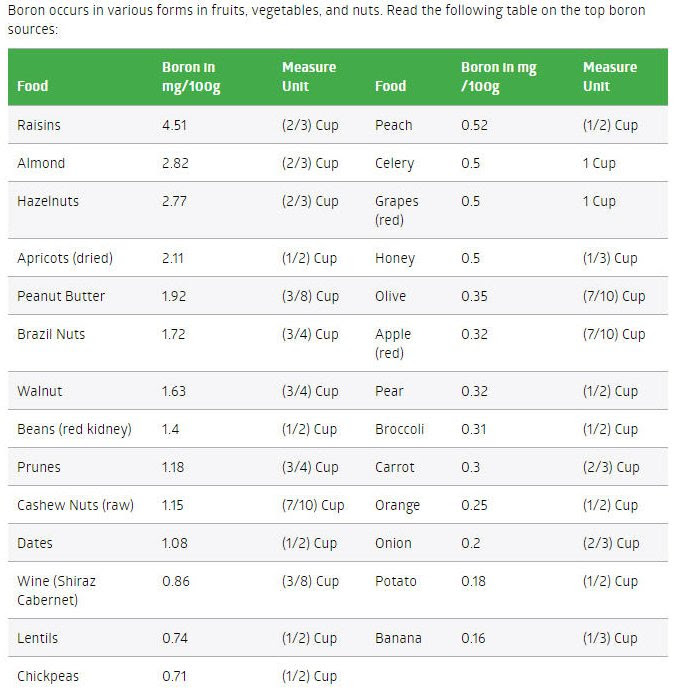 Boron occurs in various forms in fruits, vegetables, and nuts. Read the following table on the top boron sources:

| Food | Boron in mg/100g | Measure Unit | Food | Boron in mg /100g | Measure Unit |
|---|---|---|---|---|---|
| Raisins | 4.51 | (2/3) Cup | Peach | 0.52 | (1/2) Cup |
| Almond | 2.82 | (2/3) Cup | Celery | 0.5 | 1 Cup |
| Hazelnuts | 2.77 | (2/3) Cup | Grapes (red) | 0.5 | 1 Cup |
| Apricots (dried) | 2.11 | (1/2) Cup | Honey | 0.5 | (1/3) Cup |
| Peanut Butter | 1.92 | (3/8) Cup | Olive | 0.35 | (7/10) Cup |
| Brazil Nuts | 1.72 | (3/4) Cup | Apple (red) | 0.32 | (7/10) Cup |
| Walnut | 1.63 | (3/4) Cup | Pear | 0.32 | (1/2) Cup |
| Beans (red kidney) | 1.4 | (1/2) Cup | Broccoli | 0.31 | (1/2) Cup |
| Prunes | 1.18 | (3/4) Cup | Carrot | 0.3 | (2/3) Cup |
| Cashew Nuts (raw) | 1.15 | (7/10) Cup | Orange | 0.25 | (1/2) Cup |
| Dates | 1.08 | (1/2) Cup | Onion | 0.2 | (2/3) Cup |
| Wine (Shiraz Cabernet) | 0.86 | (3/8) Cup | Potato | 0.18 | (1/2) Cup |
| Lentils | 0.74 | (1/2) Cup | Banana | 0.16 | (1/3) Cup |
| Chickpeas | 0.71 | (1/2) Cup | | | |